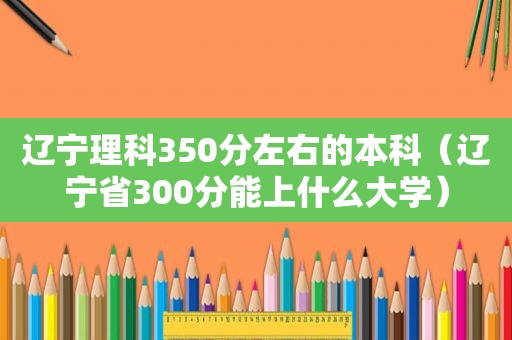 辽宁理科350分左右的本科（辽宁省300分能上什么大学）